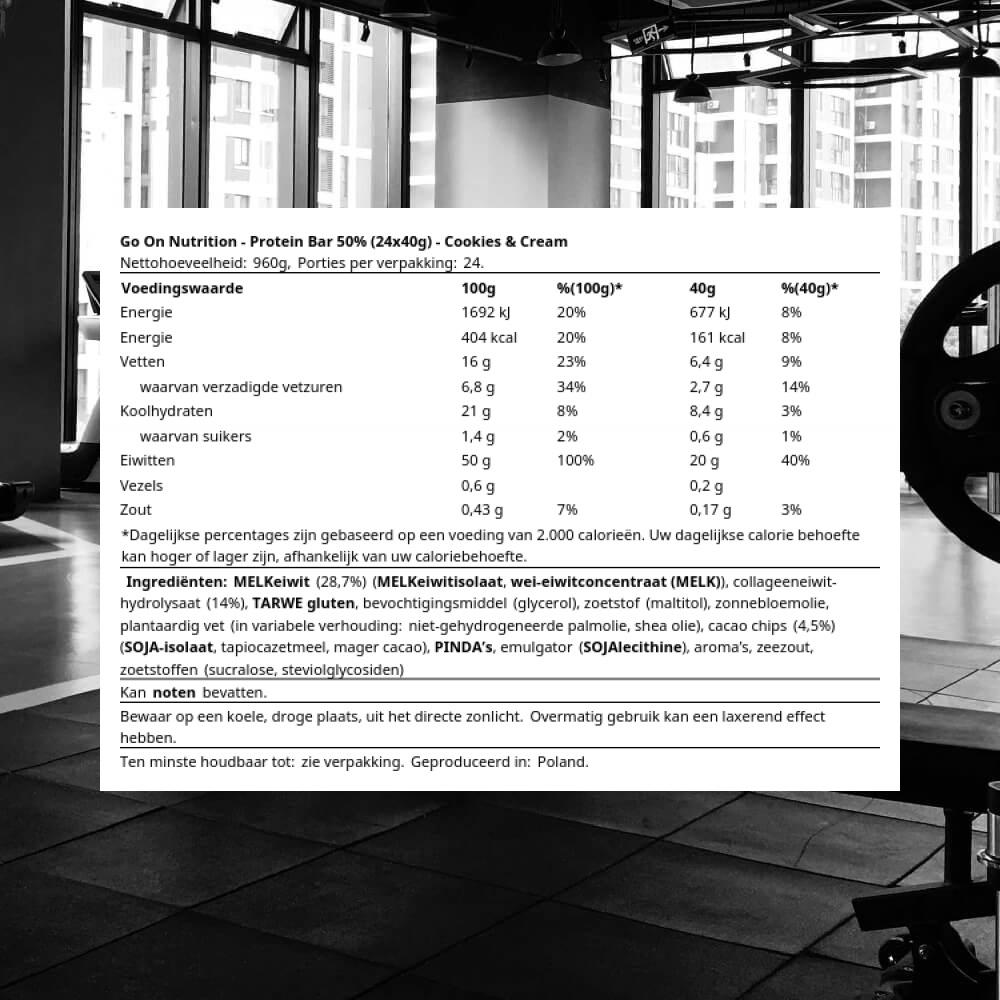 Go On Nutrition - Protein Bar 50% (24x40g) - Cookies & Cream
Nettohoeveelheid: 960g, Porties per verpakking: 24.

| Voedingswaarde | 100g | %(100g)* | 40g | %(40g)* |
|---|---|---|---|---|
| Energie | 1692 kJ | 20% | 677 kJ | 8% |
| Energie | 404 kcal | 20% | 161 kcal | 8% |
| Vetten | 16 g | 23% | 6,4 g | 9% |
| waarvan verzadigde vetzuren | 6,8 g | 34% | 2,7 g | 14% |
| Koolhydraten | 21 g | 8% | 8,4 g | 3% |
| waarvan suikers | 1,4 g | 2% | 0,6 g | 1% |
| Eiwitten | 50 g | 100% | 20 g | 40% |
| Vezels | 0,6 g | | 0,2 g | |
| Zout | 0,43 g | 7% | 0,17 g | 3% |

*Dagelijkse percentages zijn gebaseerd op een voeding van 2.000 calorieën. Uw dagelijkse calorie behoefte kan hoger of lager zijn, afhankelijk van uw caloriebehoefte.

Ingrediënten: MELKeiwit (28,7%) (MELKeiwitisolaat, wei-eiwitconcentraat (MELK)), collageeneiwit-hydrolysaat (14%), TARWE gluten, bevochtigingsmiddel (glycerol), zoetstof (maltitol), zonnebloemolie, plantaardig vet (in variabele verhouding: niet-gehydrogeneerde palmolie, shea olie), cacao chips (4,5%) (SOJA-isolaat, tapiocazetmeel, mager cacao), PINDA's, emulgator (SOJAlecithine), aroma's, zeezout, zoetstoffen (sucralose, steviolglycosiden)

Kan noten bevatten.

Bewaar op een koele, droge plaats, uit het directe zonlicht. Overmatig gebruik kan een laxerend effect hebben.

Ten minste houdbaar tot: zie verpakking. Geproduceerd in: Poland.